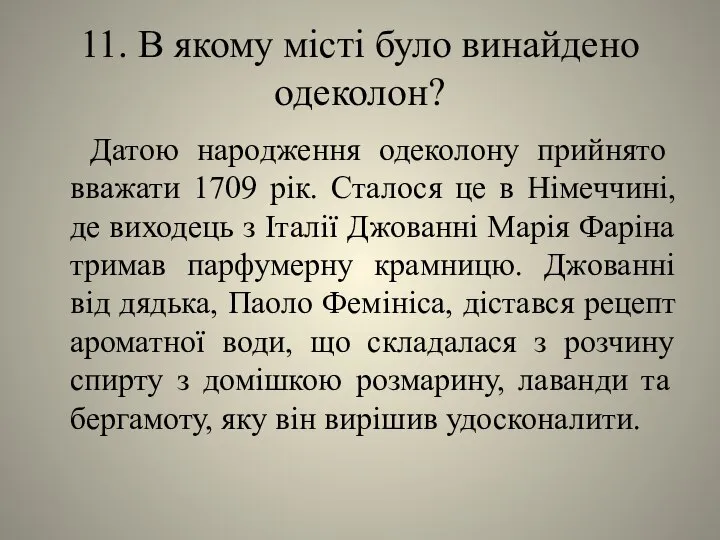 11. В якому місті було винайдено одеколон?

Датою народження одеколону прийнято вважати 1709 рік. Сталося це в Німеччині, де виходець з Італії Джованні Марія Фаріна тримав парфумерну крамницю. Джованні від дядька, Паоло Фемініса, дістався рецепт ароматної води, що складалася з розчину спирту з домішкою розмарину, лаванди та бергамоту, яку він вирішив удосконалити.